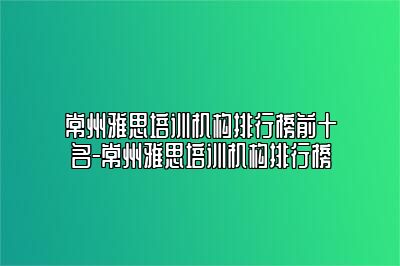 常州雅思培训机构排行榜前十名-常州雅思培训机构排行榜